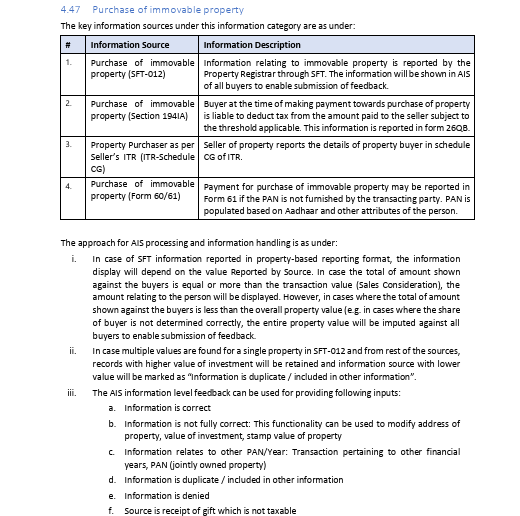 4.47 Purchase of immovable property

The key information sources under this information category are as under:

| # | Information Source | Information Description |
|---|---|---|
| 1. | Purchase of immovable property (SFT-012) | Information relating to immovable property is reported by the Property Registrar through SFT. The information will be shown in AIS of all buyers to enable submission of feedback. |
| 2. | Purchase of immovable property (Section 194IA) | Buyer at the time of making payment towards purchase of property is liable to deduct tax from the amount paid to the seller subject to the threshold applicable. This information is reported in form 26QB. |
| 3. | Property Purchaser as per Seller's ITR (ITR-Schedule CG) | Seller of property reports the details of property buyer in schedule CG of ITR. |
| 4. | Purchase of immovable property (Form 60/61) | Payment for purchase of immovable property may be reported in Form 61 if the PAN is not furnished by the transacting party. PAN is populated based on Aadhaar and other attributes of the person. |

The approach for AIS processing and information handling is as under:

i. In case of SFT information reported in property-based reporting format, the information display will depend on the value Reported by Source. In case the total of amount shown against the buyers is equal or more than the transaction value (Sales Consideration), the amount relating to the person will be displayed. However, in cases where the total of amount shown against the buyers is less than the overall property value (e.g. in cases where the share of buyer is not determined correctly, the entire property value will be imputed against all buyers to enable submission of feedback.

ii. In case multiple values are found for a single property in SFT-012 and from rest of the sources, records with higher value of investment will be retained and information source with lower value will be marked as "Information is duplicate / included in other information".

iii. The AIS information level feedback can be used for providing following inputs:

a. Information is correct

b. Information is not fully correct: This functionality can be used to modify address of property, value of investment, stamp value of property

c. Information relates to other PAN/Year: Transaction pertaining to other financial years, PAN (jointly owned property)

d. Information is duplicate / included in other information

e. Information is denied

f. Source is receipt of gift which is not taxable